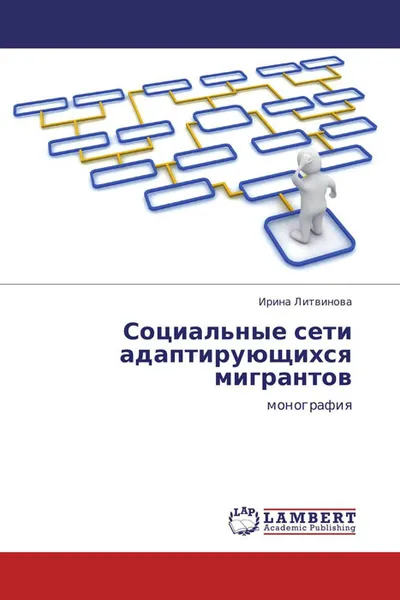 Ирина Литвинова

Социальные сети адаптирующихся мигрантов

монография

LAP LAMBERT Academic Publishing